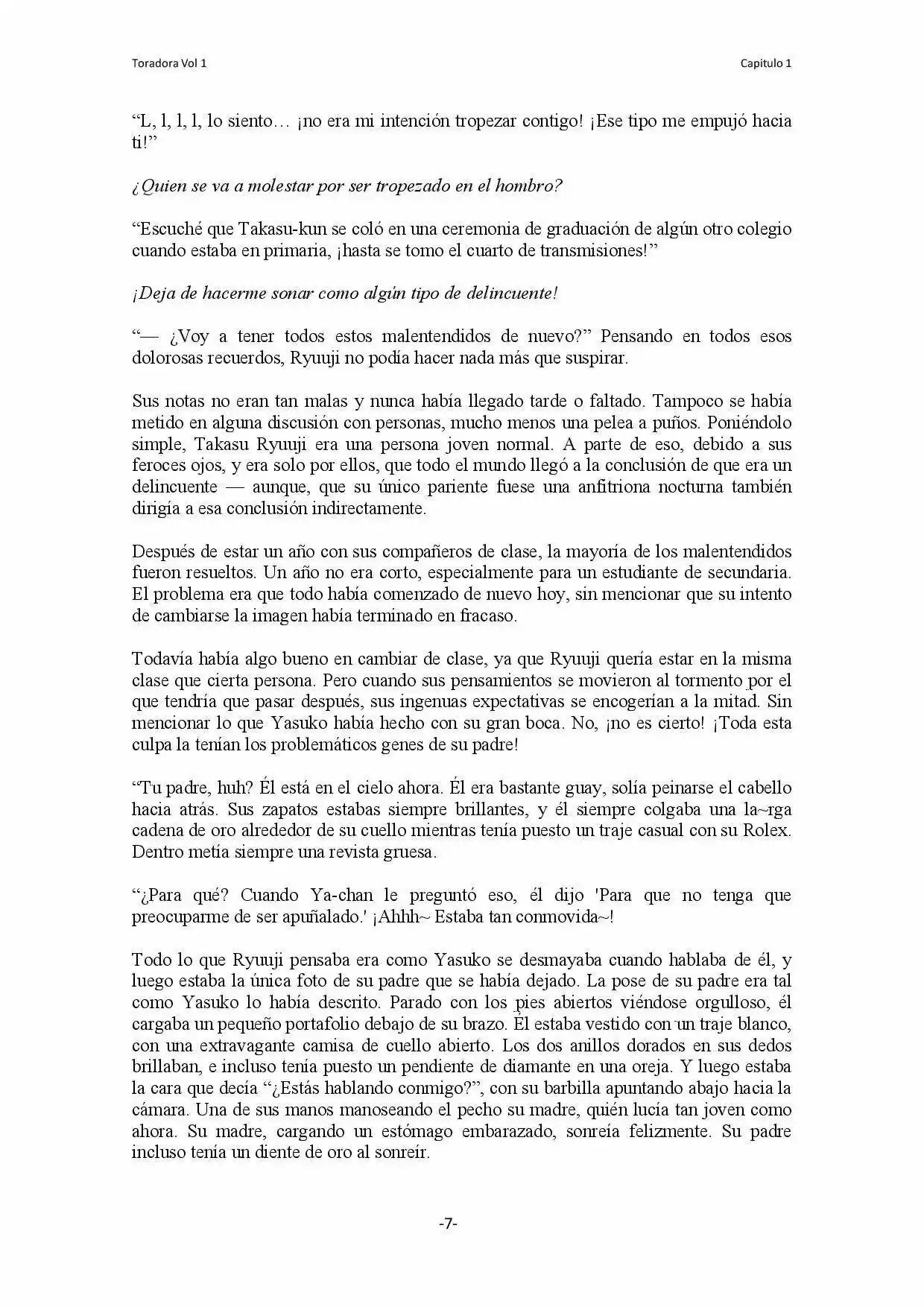 Toradora Vol 1

Capitulo 1

"L, l, l, l, lo siento… ¡no era mi intención tropezar contigo! ¡Ese tipo me empujó hacia ti!"

¿Quien se va a molestar por ser tropezado en el hombro?

"Escuché que Takasu-kun se coló en una ceremonia de graduación de algún otro colegio cuando estaba en primaria, ¡hasta se tomo el cuarto de transmisiones!"

¡Deja de hacerme sonar como algún tipo de delincuente!

"— ¿Voy a tener todos estos malentendidos de nuevo?" Pensando en todos esos dolorosas recuerdos, Ryuuji no podía hacer nada más que suspirar.

Sus notas no eran tan malas y nunca había llegado tarde o faltado. Tampoco se había metido en alguna discusión con personas, mucho menos una pelea a puños. Poniéndolo simple, Takasu Ryuuji era una persona joven normal. A parte de eso, debido a sus feroces ojos, y era solo por ellos, que todo el mundo llegó a la conclusión de que era un delincuente — aunque, que su único pariente fuese una anfitriona nocturna también dirigía a esa conclusión indirectamente.

Después de estar un año con sus compañeros de clase, la mayoría de los malentendidos fueron resueltos. Un año no era corto, especialmente para un estudiante de secundaria. El problema era que todo había comenzado de nuevo hoy, sin mencionar que su intento de cambiarse la imagen había terminado en fracaso.

Todavía había algo bueno en cambiar de clase, ya que Ryuuji quería estar en la misma clase que cierta persona. Pero cuando sus pensamientos se movieron al tormento por el que tendría que pasar después, sus ingenuas expectativas se encogerían a la mitad. Sin mencionar lo que Yasuko había hecho con su gran boca. No, ¡no es cierto! ¡Toda esta culpa la tenían los problemáticos genes de su padre!

"Tu padre, huh? Él está en el cielo ahora. Él era bastante guay, solía peinarse el cabello hacia atrás. Sus zapatos estabas siempre brillantes, y él siempre colgaba una la~rga cadena de oro alrededor de su cuello mientras tenía puesto un traje casual con su Rolex. Dentro metía siempre una revista gruesa.

"¿Para qué? Cuando Ya-chan le preguntó eso, él dijo 'Para que no tenga que preocuparme de ser apuñalado.' ¡Ahhh~ Estaba tan conmovida~!

Todo lo que Ryuuji pensaba era como Yasuko se desmayaba cuando hablaba de él, y luego estaba la única foto de su padre que se había dejado. La pose de su padre era tal como Yasuko lo había descrito. Parado con los pies abiertos viéndose orgulloso, él cargaba un pequeño portafolio debajo de su brazo. Él estaba vestido con un traje blanco, con una extravagante camisa de cuello abierto. Los dos anillos dorados en sus dedos brillaban, e incluso tenía puesto un pendiente de diamante en una oreja. Y luego estaba la cara que decía "¿Estás hablando conmigo?", con su barbilla apuntando abajo hacia la cámara. Una de sus manos manoseando el pecho su madre, quién lucía tan joven como ahora. Su madre, cargando un estómago embarazado, sonreía felizmente. Su padre incluso tenía un diente de oro al sonreír.

-7-